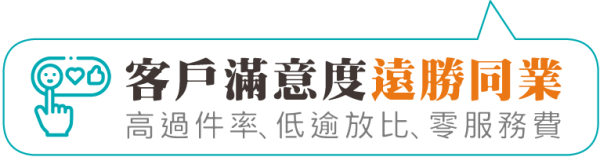 客戶滿意度遠勝同業
高過件率、低逾放比、零服務費